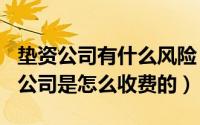 垫资公司有什么风险
公司是怎么收费的）